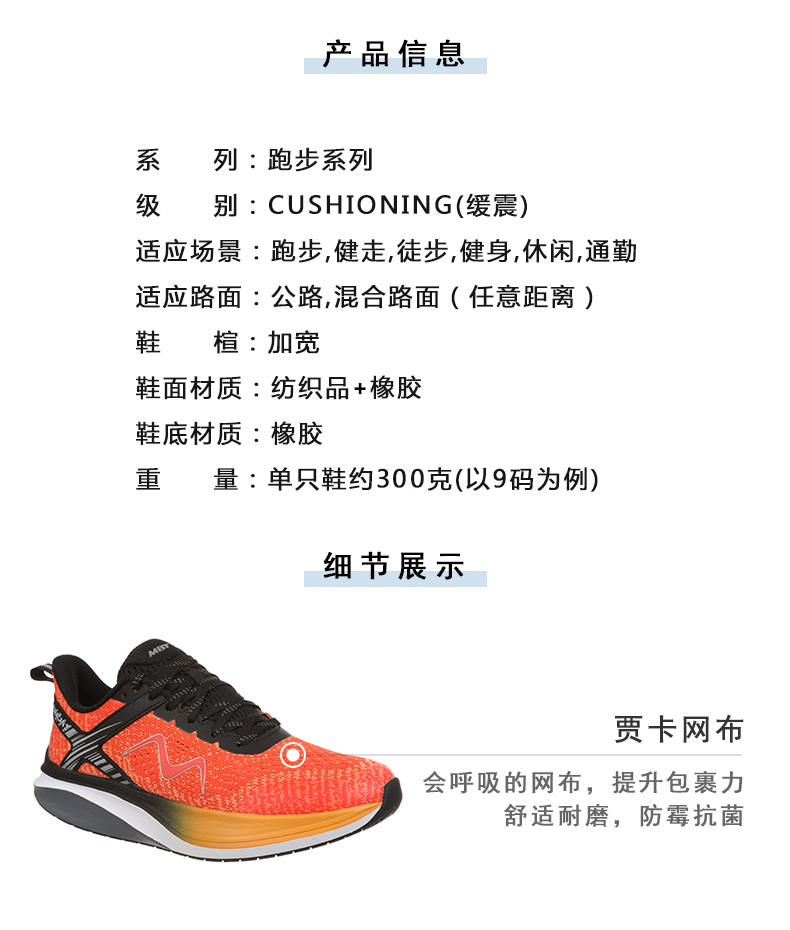 产品信息

系 列：跑步系列

级 别：CUSHIONING(缓震)

适应场景：跑步,健走,徒步,健身,休闲,通勤

适应路面：公路,混合路面（任意距离）

鞋 楦：加宽

鞋面材质：纺织品+橡胶

鞋底材质：橡胶

重 量：单只鞋约300克(以9码为例)

细节展示

贾卡网布

会呼吸的网布，提升包裹力
舒适耐磨，防霉抗菌